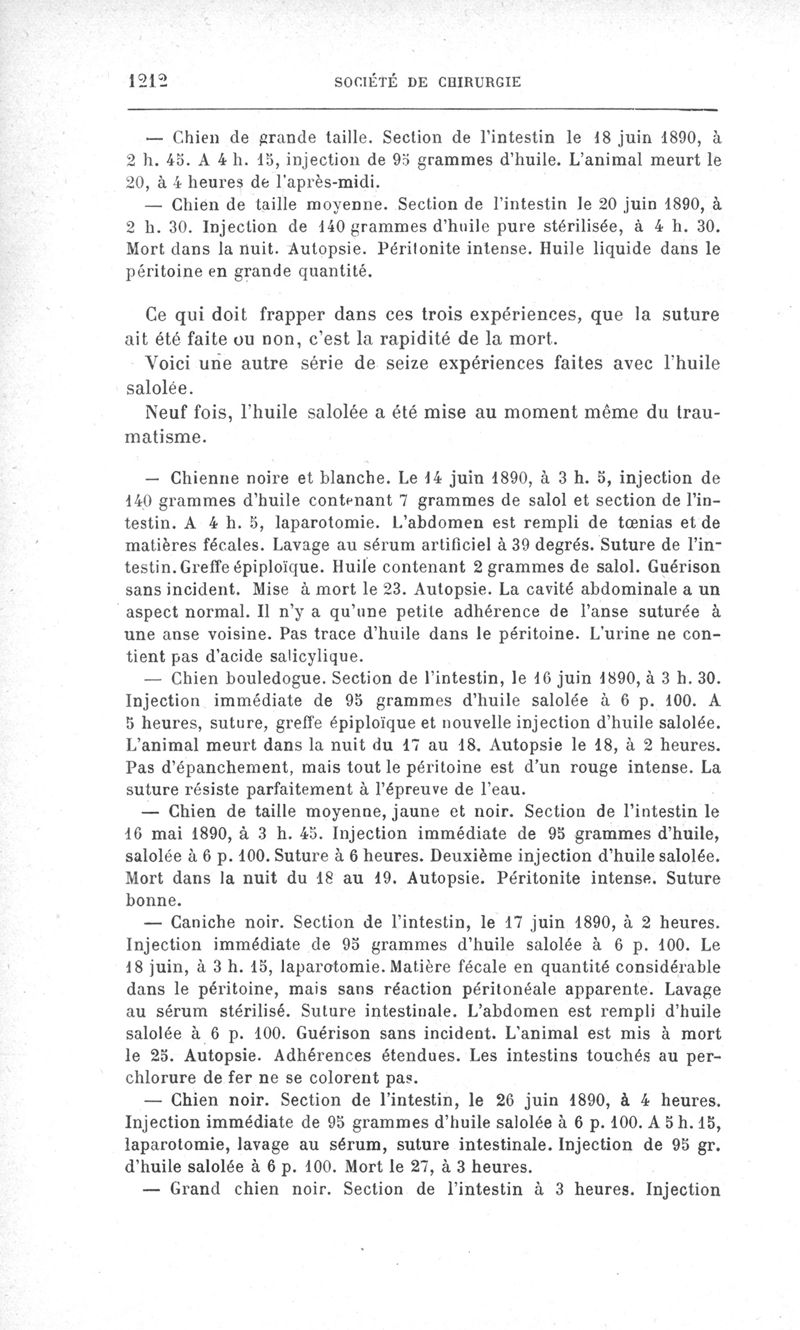 1212 SOCIÉTÉ DE CHIRURGIE

— Chien de grande taille. Section de l'intestin le 18 juin 1890, à 2 h. 45. A 4 h. 15, injection de 95 grammes d'huile. L'animal meurt le 20, à 4 heures de l'après-midi.

— Chien de taille moyenne. Section de l'intestin le 20 juin 1890, à 2 h. 30. Injection de 140 grammes d'huile pure stérilisée, à 4 h. 30. Mort dans la nuit. Autopsie. Péritonite intense. Huile liquide dans le péritoine en grande quantité.

Ce qui doit frapper dans ces trois expériences, que la suture ait été faite ou non, c'est la rapidité de la mort.

Voici une autre série de seize expériences faites avec l'huile salolée.

Neuf fois, l'huile salolée a été mise au moment même du traumatisme.

— Chienne noire et blanche. Le 14 juin 1890, à 3 h. 5, injection de 140 grammes d'huile contenant 7 grammes de salol et section de l'intestin. A 4 h. 5, laparotomie. L'abdomen est rempli de tœnias et de matières fécales. Lavage au sérum artificiel à 39 degrés. Suture de l'intestin. Greffe épiploïque. Huile contenant 2 grammes de salol. Guérison sans incident. Mise à mort le 23. Autopsie. La cavité abdominale a un aspect normal. Il n'y a qu'une petite adhérence de l'anse suturée à une anse voisine. Pas trace d'huile dans le péritoine. L'urine ne contient pas d'acide salicylique.

— Chien bouledogue. Section de l'intestin, le 16 juin 1890, à 3 h. 30. Injection immédiate de 95 grammes d'huile salolée à 6 p. 100. A 5 heures, suture, greffe épiploïque et nouvelle injection d'huile salolée. L'animal meurt dans la nuit du 17 au 18. Autopsie le 18, à 2 heures. Pas d'épanchement, mais tout le péritoine est d'un rouge intense. La suture résiste parfaitement à l'épreuve de l'eau.

— Chien de taille moyenne, jaune et noir. Section de l'intestin le 16 mai 1890, à 3 h. 45. Injection immédiate de 95 grammes d'huile, salolée à 6 p. 100. Suture à 6 heures. Deuxième injection d'huile salolée. Mort dans la nuit du 18 au 19. Autopsie. Péritonite intense. Suture bonne.

— Caniche noir. Section de l'intestin, le 17 juin 1890, à 2 heures. Injection immédiate de 95 grammes d'huile salolée à 6 p. 100. Le 18 juin, à 3 h. 15, laparotomie. Matière fécale en quantité considérable dans le péritoine, mais sans réaction péritonéale apparente. Lavage au sérum stérilisé. Suture intestinale. L'abdomen est rempli d'huile salolée à 6 p. 100. Guérison sans incident. L'animal est mis à mort le 25. Autopsie. Adhérences étendues. Les intestins touchés au perchlorure de fer ne se colorent pas.

— Chien noir. Section de l'intestin, le 26 juin 1890, à 4 heures. Injection immédiate de 95 grammes d'huile salolée à 6 p. 100. A 5 h. 15, laparotomie, lavage au sérum, suture intestinale. Injection de 95 gr. d'huile salolée à 6 p. 100. Mort le 27, à 3 heures.

— Grand chien noir. Section de l'intestin à 3 heures. Injection